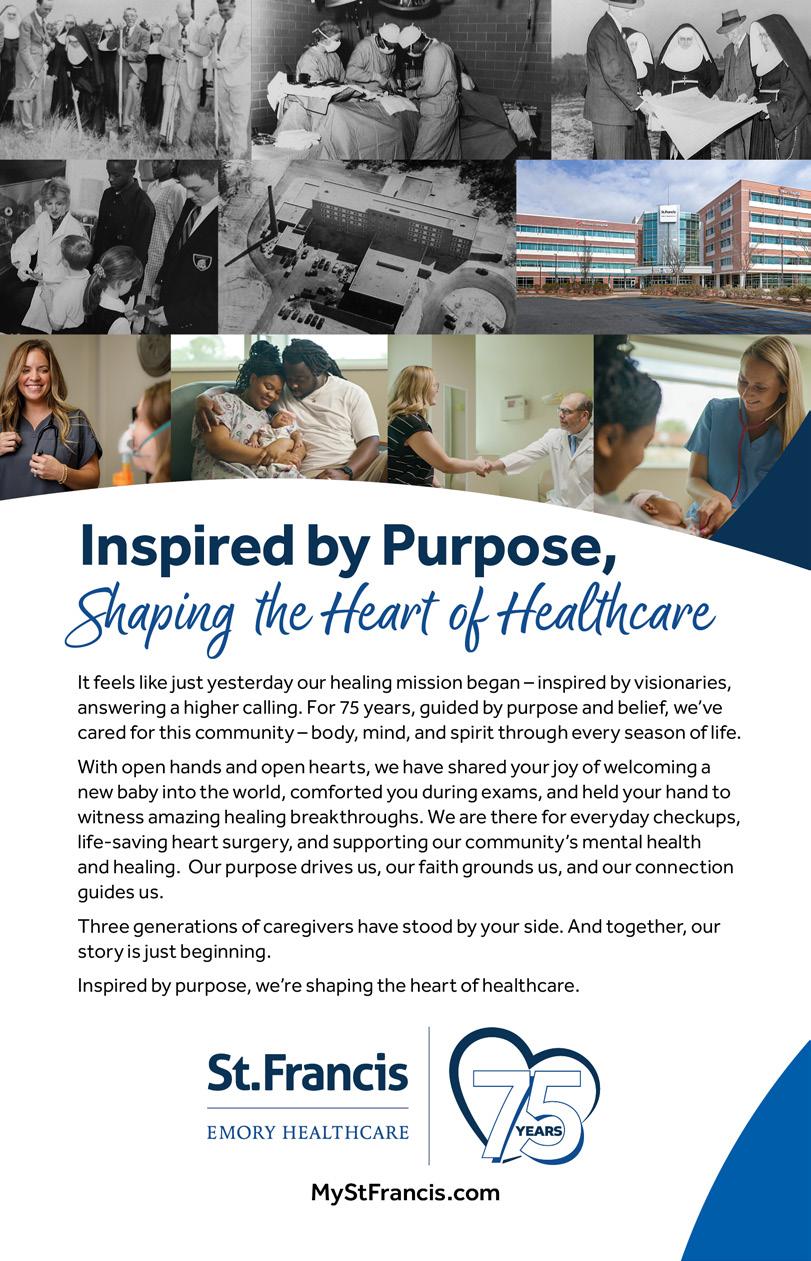 Inspired by Purpose,
Shaping the Heart of Healthcare

It feels like just yesterday our healing mission began – inspired by visionaries, answering a higher calling. For 75 years, guided by purpose and belief, we've cared for this community – body, mind, and spirit through every season of life.

With open hands and open hearts, we have shared your joy of welcoming a new baby into the world, comforted you during exams, and held your hand to witness amazing healing breakthroughs. We are there for everyday checkups, life-saving heart surgery, and supporting our community's mental health and healing. Our purpose drives us, our faith grounds us, and our connection guides us.

Three generations of caregivers have stood by your side. And together, our story is just beginning.

Inspired by purpose, we're shaping the heart of healthcare.

St.Francis
EMORY HEALTHCARE

75
YEARS

MyStFrancis.com